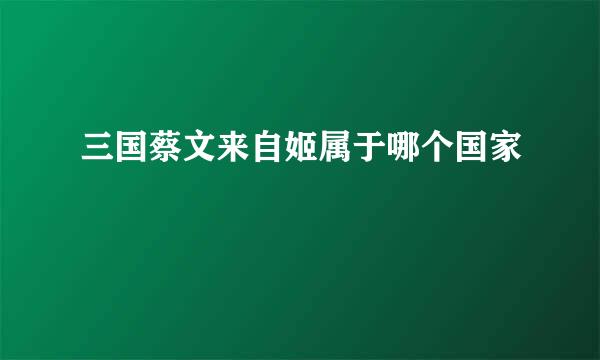 三国蔡文来自姬属于哪个国家